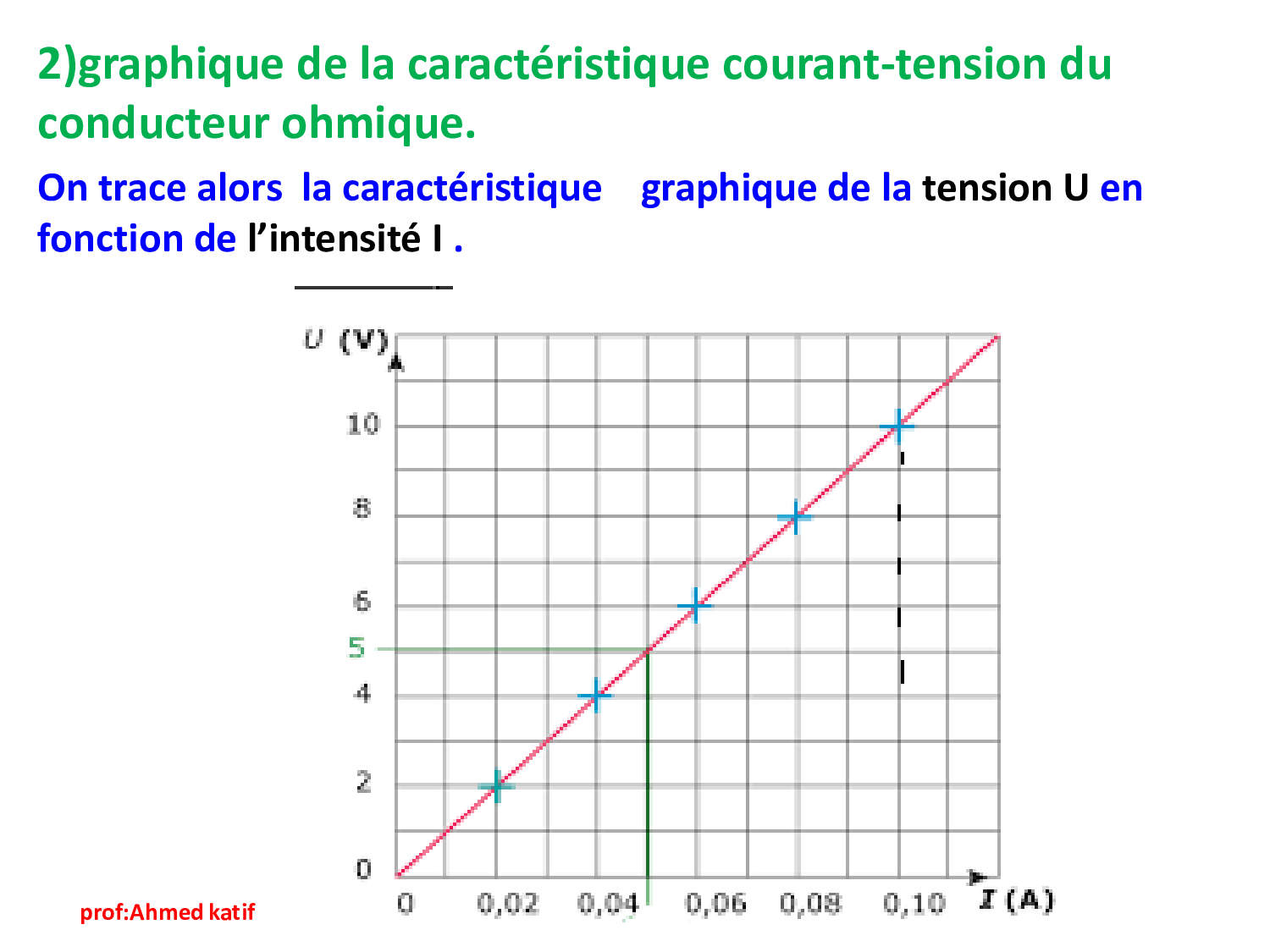 2)graphique de la caractéristique courant-tension du conducteur ohmique.

On trace alors la caractéristique graphique de la tension U en fonction de l’intensité I .

U (V)

10

8

6

5

4

2

0

0

0,02

0,04

0,06

0,08

0,10

I (A)

prof:Ahmed katif